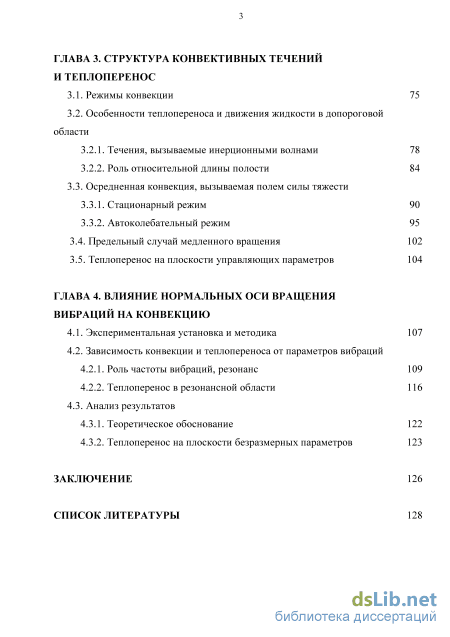 3

ГЛАВА 3. СТРУКТУРА КОНВЕКТИВНЫХ ТЕЧЕНИЙ И ТЕПЛОПЕРЕНОС

3.1. Режимы конвекции 75

3.2. Особенности теплопереноса и движения жидкости в допороговой области

3.2.1. Течения, вызываемые инерционными волнами 78

3.2.2. Роль относительной длины полости 84

3.3. Осредненная конвекция, вызываемая полем силы тяжести

3.3.1. Стационарный режим 90

3.3.2. Автоколебательный режим 95

3.4. Предельный случай медленного вращения 102

3.5. Теплоперенос на плоскости управляющих параметров 104

ГЛАВА 4. ВЛИЯНИЕ НОРМАЛЬНЫХ ОСИ ВРАЩЕНИЯ ВИБРАЦИЙ НА КОНВЕКЦИЮ

4.1. Экспериментальная установка и методика 107

4.2. Зависимость конвекции и теплопереноса от параметров вибраций

4.2.1. Роль частоты вибраций, резонанс 109

4.2.2. Теплоперенос в резонансной области 116

4.3. Анализ результатов

4.3.1. Теоретическое обоснование 122

4.3.2. Теплоперенос на плоскости безразмерных параметров 123

ЗАКЛЮЧЕНИЕ 126

СПИСОК ЛИТЕРАТУРЫ 128

dsLib.net
библиотека диссертаций